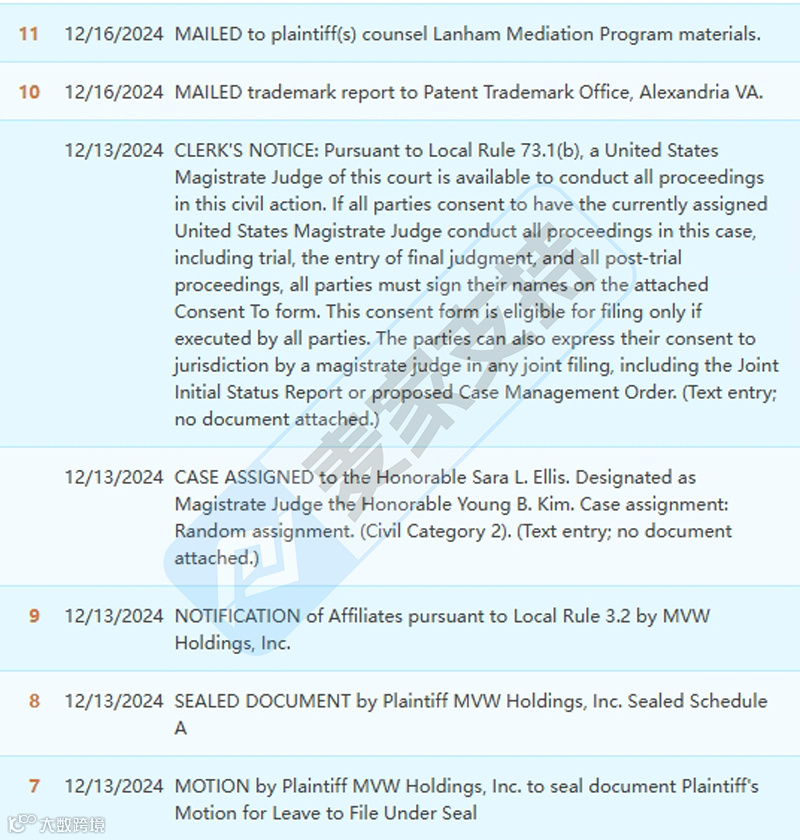 | | | |
|---|---|---|
| 11 | 12/16/2024 | MAILED to plaintiff(s) counsel Lanham Mediation Program materials. |
| 10 | 12/16/2024 | MAILED trademark report to Patent Trademark Office, Alexandria VA. |
| | 12/13/2024 | CLERK'S NOTICE: Pursuant to Local Rule 73.1(b), a United States Magistrate Judge of this court is available to conduct all proceedings in this civil action. If all parties consent to have the currently assigned United States Magistrate Judge conduct all proceedings in this case, including trial, the entry of final judgment, and all post-trial proceedings, all parties must sign their names on the attached Consent To form. This consent form is eligible for filing only if executed by all parties. The parties can also express their consent to jurisdiction by a magistrate judge in any joint filing, including the Joint Initial Status Report or proposed Case Management Order. (Text entry; no document attached.) |
| | 12/13/2024 | CASE ASSIGNED to the Honorable Sara L. Ellis. Designated as Magistrate Judge the Honorable Young B. Kim. Case assignment: Random assignment. (Civil Category 2). (Text entry; no document attached.) |
| 9 | 12/13/2024 | NOTIFICATION of Affiliates pursuant to Local Rule 3.2 by MVW Holdings, Inc. |
| 8 | 12/13/2024 | SEALED DOCUMENT by Plaintiff MVW Holdings, Inc. Sealed Schedule A |
| 7 | 12/13/2024 | MOTION by Plaintiff MVW Holdings, Inc. to seal document Plaintiff's Motion for Leave to File Under Seal |

麦家支持

大数跨境